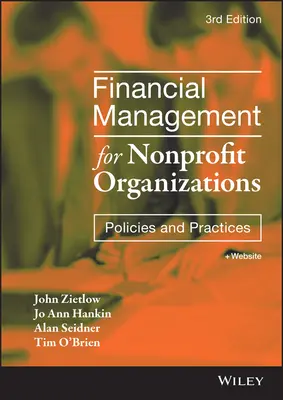 3rd Edition

Financial Management for Nonprofit Organizations

Policies and Practices

+Website

John Zietlow
Jo Ann Hankin
Alan Seidner
Tim O'Brien

WILEY